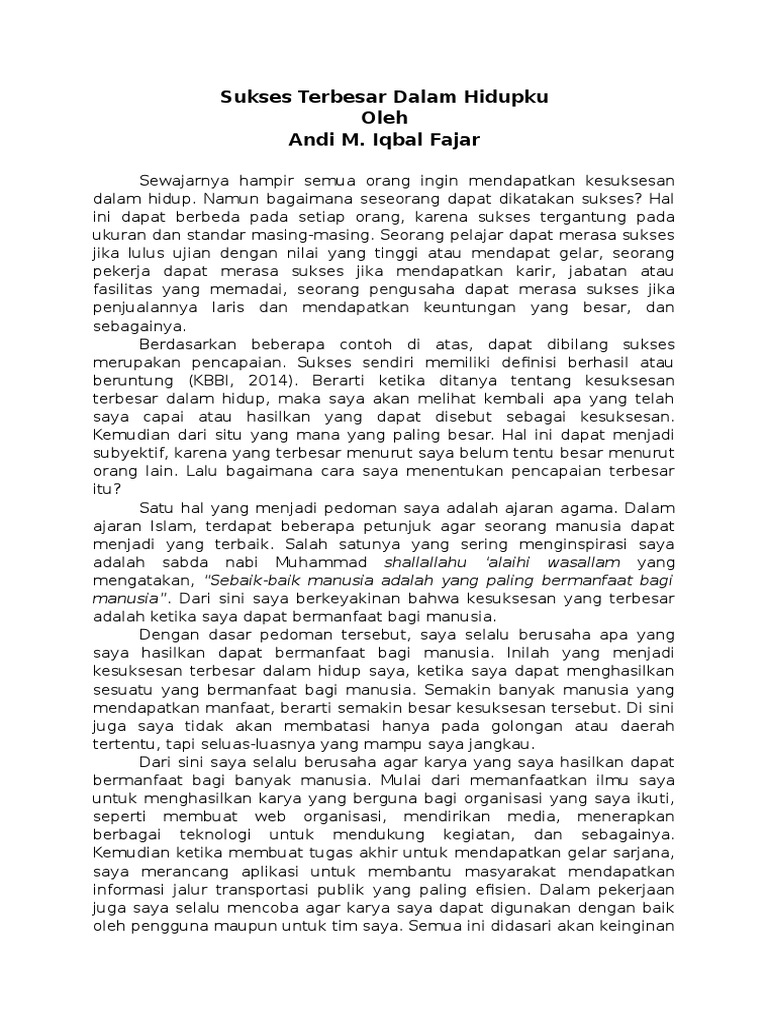 Sukses Terbesar Dalam Hidupku
Oleh
Andi M. Iqbal Fajar

Sewajarnya hampir semua orang ingin mendapatkan kesuksesan dalam hidup. Namun bagaimana seseorang dapat dikatakan sukses? Hal ini dapat berbeda pada setiap orang, karena sukses tergantung pada ukuran dan standar masing-masing. Seorang pelajar dapat merasa sukses jika lulus ujian dengan nilai yang tinggi atau mendapat gelar, seorang pekerja dapat merasa sukses jika mendapatkan karir, jabatan atau fasilitas yang memadai, seorang pengusaha dapat merasa sukses jika penjualannya laris dan mendapatkan keuntungan yang besar, dan sebagainya.

Berdasarkan beberapa contoh di atas, dapat dibilang sukses merupakan pencapaian. Sukses sendiri memiliki definisi berhasil atau beruntung (KBBI, 2014). Berarti ketika ditanya tentang kesuksesan terbesar dalam hidup, maka saya akan melihat kembali apa yang telah saya capai atau hasilkan yang dapat disebut sebagai kesuksesan. Kemudian dari situ yang mana yang paling besar. Hal ini dapat menjadi subyektif, karena yang terbesar menurut saya belum tentu besar menurut orang lain. Lalu bagaimana cara saya menentukan pencapaian terbesar itu?

Satu hal yang menjadi pedoman saya adalah ajaran agama. Dalam ajaran Islam, terdapat beberapa petunjuk agar seorang manusia dapat menjadi yang terbaik. Salah satunya yang sering menginspirasi saya adalah sabda nabi Muhammad shallallahu 'alaihi wasallam yang mengatakan, "Sebaik-baik manusia adalah yang paling bermanfaat bagi manusia". Dari sini saya berkeyakinan bahwa kesuksesan yang terbesar adalah ketika saya dapat bermanfaat bagi manusia.

Dengan dasar pedoman tersebut, saya selalu berusaha apa yang saya hasilkan dapat bermanfaat bagi manusia. Inilah yang menjadi kesuksesan terbesar dalam hidup saya, ketika saya dapat menghasilkan sesuatu yang bermanfaat bagi manusia. Semakin banyak manusia yang mendapatkan manfaat, berarti semakin besar kesuksesan tersebut. Di sini juga saya tidak akan membatasi hanya pada golongan atau daerah tertentu, tapi seluas-luasnya yang mampu saya jangkau.

Dari sini saya selalu berusaha agar karya yang saya hasilkan dapat bermanfaat bagi banyak manusia. Mulai dari memanfaatkan ilmu saya untuk menghasilkan karya yang berguna bagi organisasi yang saya ikuti, seperti membuat web organisasi, mendirikan media, menerapkan berbagai teknologi untuk mendukung kegiatan, dan sebagainya. Kemudian ketika membuat tugas akhir untuk mendapatkan gelar sarjana, saya merancang aplikasi untuk membantu masyarakat mendapatkan informasi jalur transportasi publik yang paling efisien. Dalam pekerjaan juga saya selalu mencoba agar karya saya dapat digunakan dengan baik oleh pengguna maupun untuk tim saya. Semua ini didasari akan keinginan